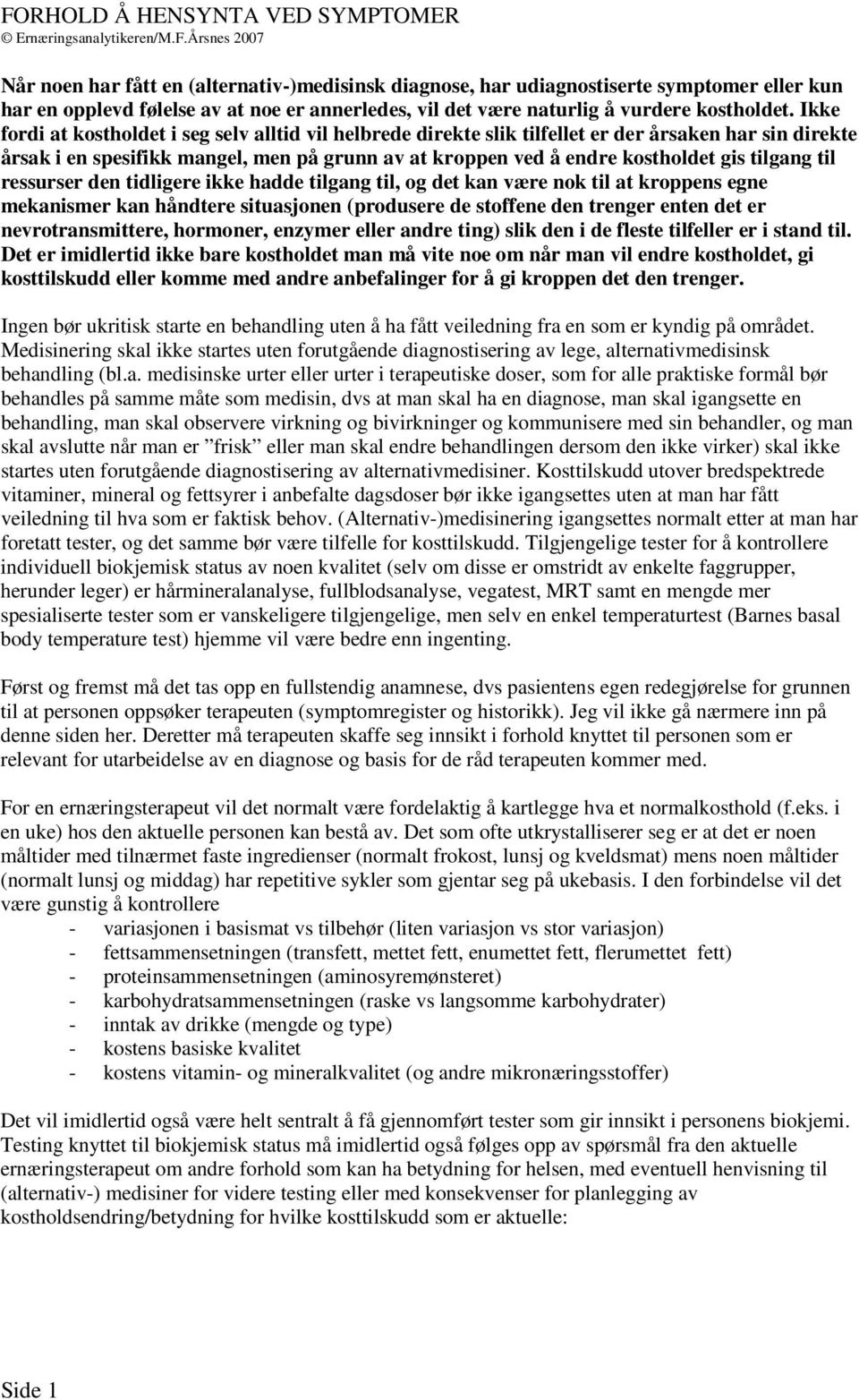 FORHOLD Å HENSYNTA VED SYMPTOMER
© Ernæringsanalytikeren/M.F.Årsnes 2007

Når noen har fått en (alternativ-)medisinsk diagnose, har udiagnostiserte symptomer eller kun har en opplevd følelse av at noe er annerledes, vil det være naturlig å vurdere kostholdet. Ikke fordi at kostholdet i seg selv alltid vil helbrede direkte slik tilfellet er der årsaken har sin direkte årsak i en spesifikk mangel, men på grunn av at kroppen ved å endre kostholdet gis tilgang til ressurser den tidligere ikke hadde tilgang til, og det kan være nok til at kroppens egne mekanismer kan håndtere situasjonen (produsere de stoffene den trenger enten det er nevrotransmittere, hormoner, enzymer eller andre ting) slik den i de fleste tilfeller er i stand til. Det er imidlertid ikke bare kostholdet man må vite noe om når man vil endre kostholdet, gi kosttilskudd eller komme med andre anbefalinger for å gi kroppen det den trenger.

Ingen bør ukritisk starte en behandling uten å ha fått veiledning fra en som er kyndig på området. Medisinering skal ikke startes uten forutgående diagnostisering av lege, alternativmedisinsk behandling (bl.a. medisinske urter eller urter i terapeutiske doser, som for alle praktiske formål bør behandles på samme måte som medisin, dvs at man skal ha en diagnose, man skal igangsette en behandling, man skal observere virkning og bivirkninger og kommunisere med sin behandler, og man skal avslutte når man er ”frisk” eller man skal endre behandlingen dersom den ikke virker) skal ikke startes uten forutgående diagnostisering av alternativmedisiner. Kosttilskudd utover bredspektrede vitaminer, mineral og fettsyrer i anbefalte dagsdoser bør ikke igangsettes uten at man har fått veiledning til hva som er faktisk behov. (Alternativ-)medisinering igangsettes normalt etter at man har foretatt tester, og det samme bør være tilfelle for kosttilskudd. Tilgjengelige tester for å kontrollere individuell biokjemisk status av noen kvalitet (selv om disse er omstridt av enkelte faggrupper, herunder leger) er hårmineralanalyse, fullblodsanalyse, vegatest, MRT samt en mengde mer spesialiserte tester som er vanskeligere tilgjengelige, men selv en enkel temperaturtest (Barnes basal body temperature test) hjemme vil være bedre enn ingenting.

Først og fremst må det tas opp en fullstendig anamnese, dvs pasientens egen redegjørelse for grunnen til at personen oppsøker terapeuten (symptomregister og historikk). Jeg vil ikke gå nærmere inn på denne siden her. Deretter må terapeuten skaffe seg innsikt i forhold knyttet til personen som er relevant for utarbeidelse av en diagnose og basis for de råd terapeuten kommer med.

For en ernæringsterapeut vil det normalt være fordelaktig å kartlegge hva et normalkosthold (f.eks. i en uke) hos den aktuelle personen kan bestå av. Det som ofte utkrystalliserer seg er at det er noen måltider med tilnærmet faste ingredienser (normalt frokost, lunsj og kveldsmat) mens noen måltider (normalt lunsj og middag) har repetitive sykler som gjentar seg på ukebasis. I den forbindelse vil det være gunstig å kontrollere
- variasjonen i basismat vs tilbehør (liten variasjon vs stor variasjon)
- fettsammensetningen (transfett, mettet fett, enumettet fett, flerumettet fett)
- proteinsammensetningen (aminosyremønsteret)
- karbohydratsammensetningen (raske vs langsomme karbohydrater)
- inntak av drikke (mengde og type)
- kostens basiske kvalitet
- kostens vitamin- og mineralkvalitet (og andre mikronæringsstoffer)

Det vil imidlertid også være helt sentralt å få gjennomført tester som gir innsikt i personens biokjemi. Testing knyttet til biokjemisk status må imidlertid også følges opp av spørsmål fra den aktuelle ernæringsterapeut om andre forhold som kan ha betydning for helsen, med eventuell henvisning til (alternativ-) medisiner for videre testing eller med konsekvenser for planlegging av kostholdsendring/betydning for hvilke kosttilskudd som er aktuelle:

Side 1